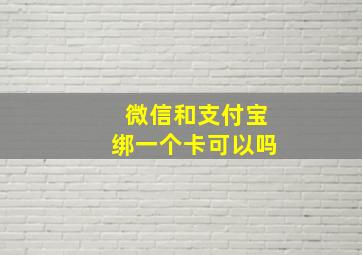 微信和支付宝
绑一个卡可以吗